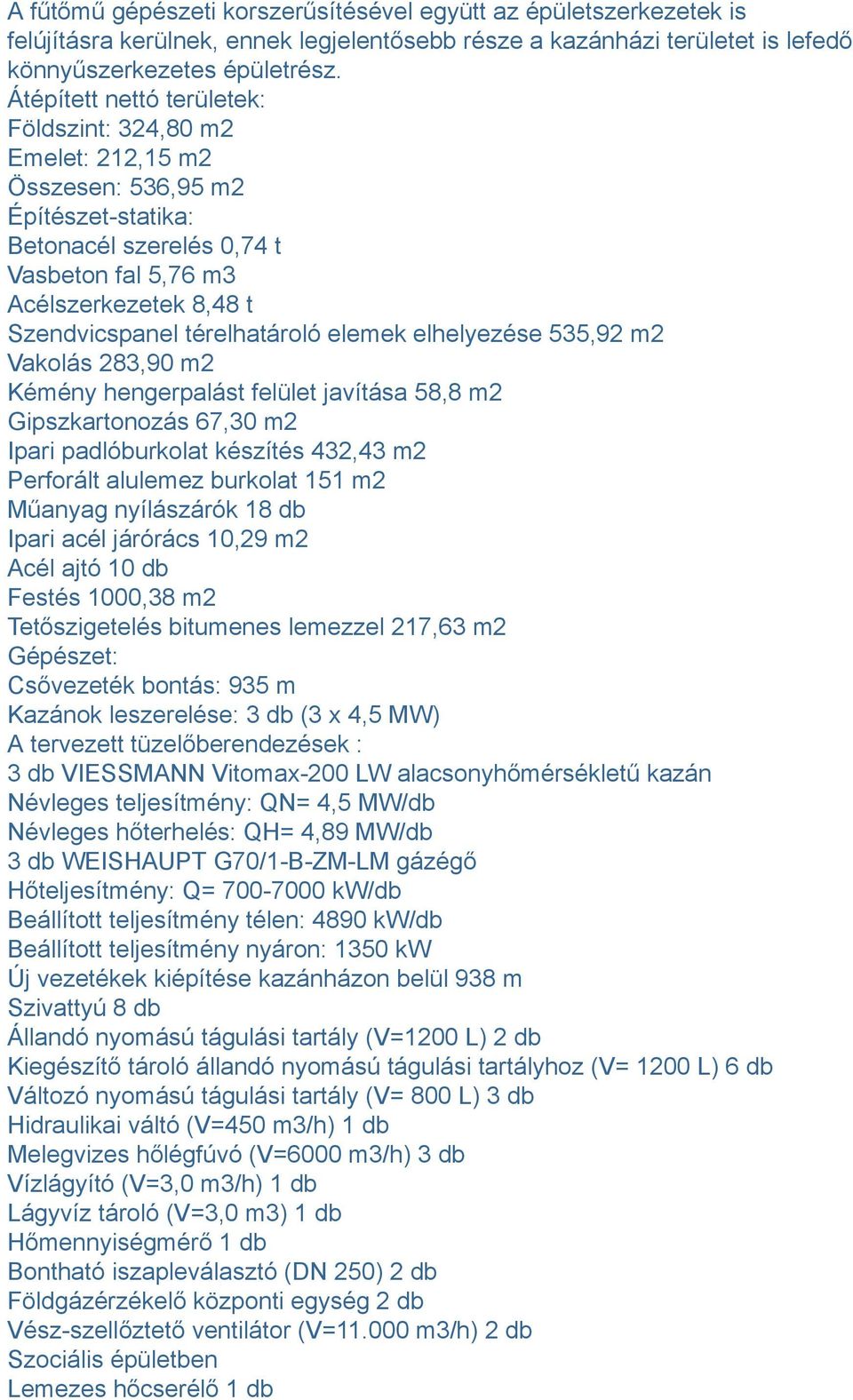 A fűtőmű gépészeti korszerűsítésével együtt az épületszerkezetek is felújításra kerülnek, ennek legjelentősebb része a kazánházi területet is lefedő könnyűszerkezetes épületrész.
Átépített nettó területek:
Földszint: 324,80 m2
Emelet: 212,15 m2
Összesen: 536,95 m2
Építészet-statika:
Betonacél szerelés 0,74 t
Vasbeton fal 5,76 m3
Acélszerkezetek 8,48 t
Szendvicspanel térelhatároló elemek elhelyezése 535,92 m2
Vakolás 283,90 m2
Kémény hengerpalást felület javítása 58,8 m2
Gipszkartonozás 67,30 m2
Ipari padlóburkolat készítés 432,43 m2
Perforált alulemez burkolat 151 m2
Műanyag nyílászárók 18 db
Ipari acél járórács 10,29 m2
Acél ajtó 10 db
Festés 1000,38 m2
Tetőszigetelés bitumenes lemezzel 217,63 m2
Gépészet:
Csővezeték bontás: 935 m
Kazánok leszerelése: 3 db (3 x 4,5 MW)
A tervezett tüzelőberendezések :
3 db VIESSMANN Vitomax-200 LW alacsonyhőmérsékletű kazán
Névleges teljesítmény: QN= 4,5 MW/db
Névleges hőterhelés: QH= 4,89 MW/db
3 db WEISHAUPT G70/1-B-ZM-LM gázégő
Hőteljesítmény: Q= 700-7000 kW/db
Beállított teljesítmény télen: 4890 kW/db
Beállított teljesítmény nyáron: 1350 kW
Új vezetékek kiépítése kazánházon belül 938 m
Szivattyú 8 db
Állandó nyomású tágulási tartály (V=1200 L) 2 db
Kiegészítő tároló állandó nyomású tágulási tartályhoz (V= 1200 L) 6 db
Változó nyomású tágulási tartály (V= 800 L) 3 db
Hidraulikai váltó (V=450 m3/h) 1 db
Melegvizes hőlégfúvó (V=6000 m3/h) 3 db
Vízlágyító (V=3,0 m3/h) 1 db
Lágyvíz tároló (V=3,0 m3) 1 db
Hőmennyiségmérő 1 db
Bontható iszapleválasztó (DN 250) 2 db
Földgázérzékelő központi egység 2 db
Vész-szellőztető ventilátor (V=11.000 m3/h) 2 db
Szociális épületben
Lemezes hőcserélő 1 db